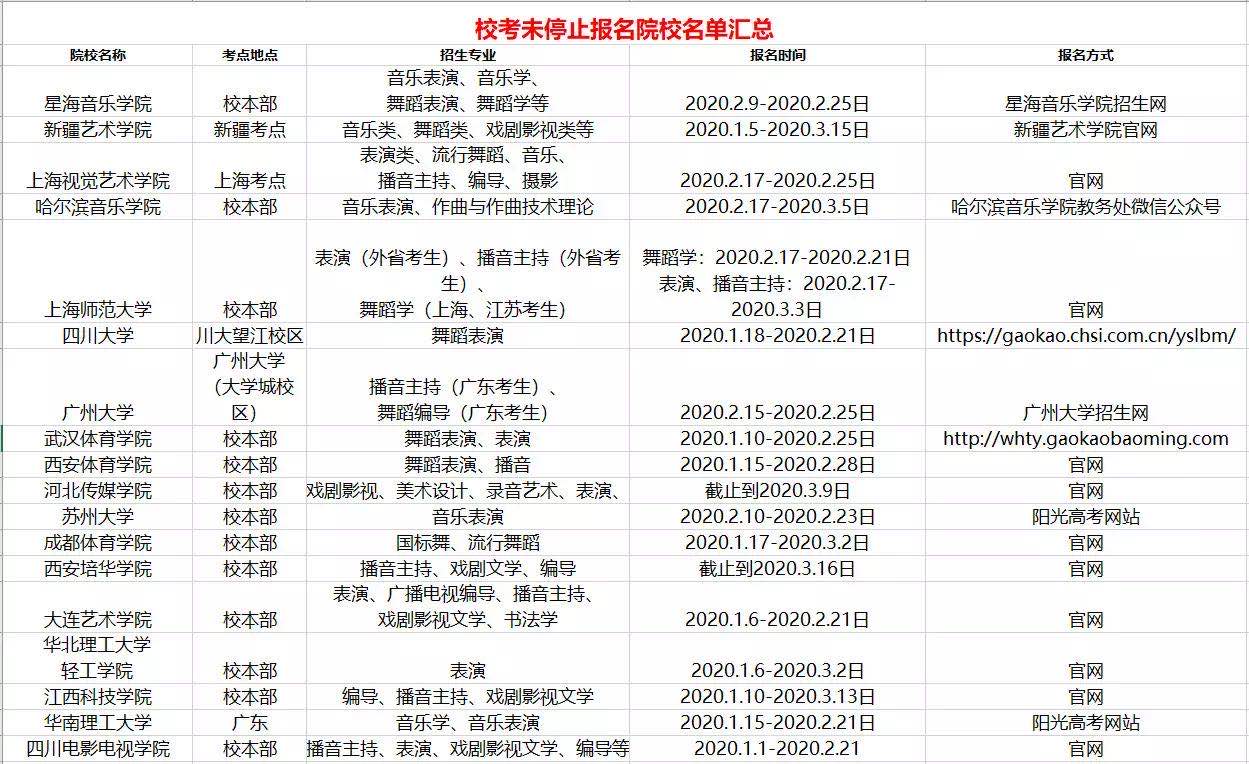 校考未停止报名院校名单汇总

| 院校名称 | 考点地点 | 招生专业 | 报名时间 | 报名方式 |
|---|---|---|---|---|
| 星海音乐学院 | 校本部 | 音乐表演、音乐学、舞蹈表演、舞蹈学等 | 2020.2.9-2020.2.25日 | 星海音乐学院招生网 |
| 新疆艺术学院 | 新疆考点 | 音乐类、舞蹈类、戏剧影视类等 | 2020.1.5-2020.3.15日 | 新疆艺术学院官网 |
| 上海视觉艺术学院 | 上海考点 | 表演类、流行舞蹈、音乐、播音主持、编导、摄影 | 2020.2.17-2020.2.25日 | 官网 |
| 哈尔滨音乐学院 | 校本部 | 音乐表演、作曲与作曲技术理论 | 2020.2.17-2020.3.5日 | 哈尔滨音乐学院教务处微信公众号 |
| 上海师范大学 | 校本部 | 表演（外省考生）、播音主持（外省考生）、舞蹈学（上海、江苏考生） | 舞蹈学：2020.2.17-2020.2.21日 表演、播音主持：2020.2.17-2020.3.3日 | 官网 |
| 四川大学 | 川大望江校区 | 舞蹈表演 | 2020.1.18-2020.2.21日 | https://gaokao.chsi.com.cn/yslbm/ |
| 广州大学 | 广州大学（大学城校区） | 播音主持（广东考生）、舞蹈编导（广东考生） | 2020.2.15-2020.2.25日 | 广州大学招生网 |
| 武汉体育学院 | 校本部 | 舞蹈表演、表演 | 2020.1.10-2020.2.25日 | http://whty.gaokaobaoming.com |
| 西安体育学院 | 校本部 | 舞蹈表演、播音 | 2020.1.15-2020.2.28日 | 官网 |
| 河北传媒学院 | 校本部 | 戏剧影视、美术设计、录音艺术、表演、 | 截止到2020.3.9日 | 官网 |
| 苏州大学 | 校本部 | 音乐表演 | 2020.2.10-2020.2.23日 | 阳光高考网站 |
| 成都体育学院 | 校本部 | 国标舞、流行舞蹈 | 2020.1.17-2020.3.2日 | 官网 |
| 西安培华学院 | 校本部 | 播音主持、戏剧文学、编导 | 截止到2020.3.16日 | 官网 |
| 大连艺术学院 | 校本部 | 表演、广播电视编导、播音主持、戏剧影视文学、书法学 | 2020.1.6-2020.2.21日 | 官网 |
| 华北理工大学轻工学院 | 校本部 | 表演 | 2020.1.6-2020.3.2日 | 官网 |
| 江西科技学院 | 校本部 | 编导、播音主持、戏剧影视文学 | 2020.1.10-2020.3.13日 | 官网 |
| 华南理工大学 | 广东 | 音乐学、音乐表演 | 2020.1.15-2020.2.21日 | 阳光高考网站 |
| 四川电影电视学院 | 校本部 | 播音主持、表演、戏剧影视文学、编导等 | 2020.1.1-2020.2.21 | 官网 |